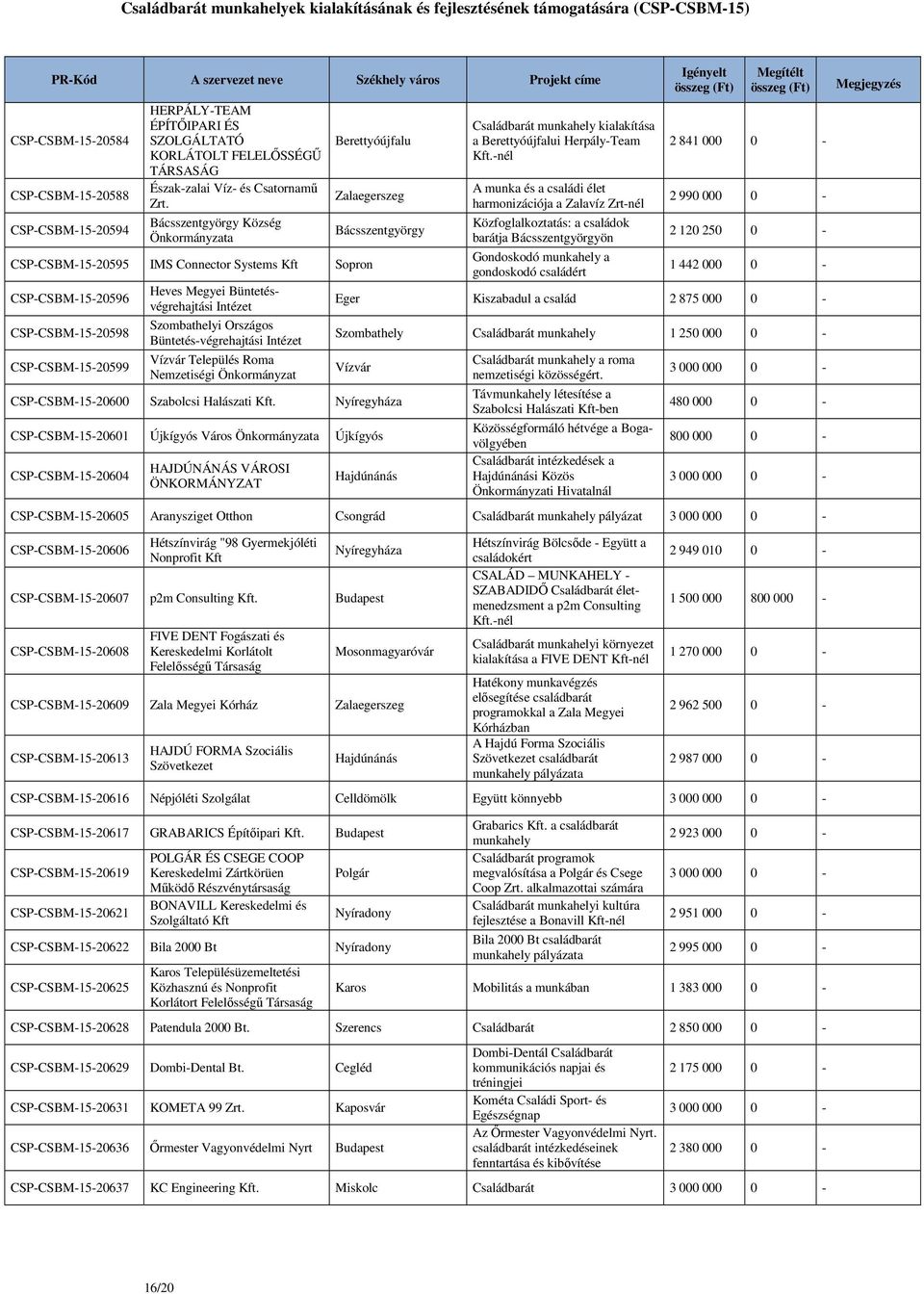 Családbarát munkahelyek kialakításának és fejlesztésének támogatására (CSP-CSBM-15)

| PR-Kód | A szervezet neve | Székhely város | Projekt címe | Igényelt összeg (Ft) | Megítélt összeg (Ft) | Megjegyzés |
|---|---|---|---|---|---|---|
| CSP-CSBM-15-20584 | HERPÁLY-TEAM ÉPÍTŐIPARI ÉS SZOLGÁLTATÓ KORLÁTOLT FELELŐSSÉGŰ TÁRSASÁG | Berettyóújfalu | Családbarát munkahely kialakítása a Berettyóújfalui Herpály-Team Kft.-nél | 2 841 000 | 0 | - |
| CSP-CSBM-15-20588 | Észak-zalai Víz- és Csatornamű Zrt. | Zalaegerszeg | A munka és a családi élet harmonizációja a Zalavíz Zrt-nél | 2 990 000 | 0 | - |
| CSP-CSBM-15-20594 | Bácsszentgyörgy Község Önkormányzata | Bácsszentgyörgy | Közfoglalkoztatás: a családok barátja Bácsszentgyörgyön | 2 120 250 | 0 | - |
| CSP-CSBM-15-20595 | IMS Connector Systems Kft | Sopron | Gondoskodó munkahely a gondoskodó családért | 1 442 000 | 0 | - |
| CSP-CSBM-15-20596 | Heves Megyei Büntetés-végrehajtási Intézet | Eger | Kiszabadul a család | 2 875 000 | 0 | - |
| CSP-CSBM-15-20598 | Szombathelyi Országos Büntetés-végrehajtási Intézet | Szombathely | Családbarát munkahely | 1 250 000 | 0 | - |
| CSP-CSBM-15-20599 | Vízvár Település Roma Nemzetiségi Önkormányzat | Vízvár | Családbarát munkahely a roma nemzetiségi közösségért. | 3 000 000 | 0 | - |
| CSP-CSBM-15-20600 | Szabolcsi Halászati Kft. | Nyíregyháza | Távmunkahely létesítése a Szabolcsi Halászati Kft-ben | 480 000 | 0 | - |
| CSP-CSBM-15-20601 | Újkígyós Város Önkormányzata | Újkígyós | Közösségformáló hétvége a Boga-völgyében | 800 000 | 0 | - |
| CSP-CSBM-15-20604 | HAJDÚNÁNÁS VÁROSI ÖNKORMÁNYZAT | Hajdúnánás | Családbarát intézkedések a Hajdúnánási Közös Önkormányzati Hivatalnál | 3 000 000 | 0 | - |
| CSP-CSBM-15-20605 | Aranysziget Otthon | Csongrád | Családbarát munkahely pályázat | 3 000 000 | 0 | - |
| CSP-CSBM-15-20606 | Hétszínvirág "98 Gyermekjóléti Nonprofit Kft | Nyíregyháza | Hétszínvirág Bölcsőde - Együtt a családokért | 2 949 010 | 0 | - |
| CSP-CSBM-15-20607 | p2m Consulting Kft. | Budapest | CSALÁD – MUNKAHELY - SZABADIDŐ Családbarát élet-menedzsment a p2m Consulting Kft.-nél | 1 500 000 | 800 000 | - |
| CSP-CSBM-15-20608 | FIVE DENT Fogászati és Kereskedelmi Korlátolt Felelősségű Társaság | Mosonmagyaróvár | Családbarát munkahelyi környezet kialakítása a FIVE DENT Kft-nél | 1 270 000 | 0 | - |
| CSP-CSBM-15-20609 | Zala Megyei Kórház | Zalaegerszeg | Hatékony munkavégzés elősegítése családbarát programokkal a Zala Megyei Kórházban | 2 962 500 | 0 | - |
| CSP-CSBM-15-20613 | HAJDÚ FORMA Szociális Szövetkezet | Hajdúnánás | A Hajdú Forma Szociális Szövetkezet családbarát munkahely pályázata | 2 987 000 | 0 | - |
| CSP-CSBM-15-20616 | Népjóléti Szolgálat | Celldömölk | Együtt könnyebb | 3 000 000 | 0 | - |
| CSP-CSBM-15-20617 | GRABARICS Építőipari Kft. | Budapest | Grabarics Kft. a családbarát munkahely | 2 923 000 | 0 | - |
| CSP-CSBM-15-20619 | POLGÁR ÉS CSEGE COOP Kereskedelmi Zártkörüen Működő Részvénytársaság | Polgár | Családbarát programok megvalósítása a Polgár és Csege Coop Zrt. alkalmazottai számára | 3 000 000 | 0 | - |
| CSP-CSBM-15-20621 | BONAVILL Kereskedelmi és Szolgáltató Kft | Nyíradony | Családbarát munkahelyi kultúra fejlesztése a Bonavill Kft-nél | 2 951 000 | 0 | - |
| CSP-CSBM-15-20622 | Bila 2000 Bt | Nyíradony | Bila 2000 Bt családbarát munkahely pályázata | 2 995 000 | 0 | - |
| CSP-CSBM-15-20625 | Karos Településüzemeltetési Közhasznú és Nonprofit Korlátort Felelősségű Társaság | Karos | Mobilitás a munkában | 1 383 000 | 0 | - |
| CSP-CSBM-15-20628 | Patendula 2000 Bt. | Szerencs | Családbarát | 2 850 000 | 0 | - |
| CSP-CSBM-15-20629 | Dombi-Dental Bt. | Cegléd | Dombi-Dentál Családbarát kommunikációs napjai és tréningjei | 2 175 000 | 0 | - |
| CSP-CSBM-15-20631 | KOMETA 99 Zrt. | Kaposvár | Kométa Családi Sport- és Egészségnap | 3 000 000 | 0 | - |
| CSP-CSBM-15-20636 | Őrmester Vagyonvédelmi Nyrt | Budapest | Az Őrmester Vagyonvédelmi Nyrt. családbarát intézkedéseinek fenntartása és kibővítése | 2 380 000 | 0 | - |
| CSP-CSBM-15-20637 | KC Engineering Kft. | Miskolc | Családbarát | 3 000 000 | 0 | - |

16/20